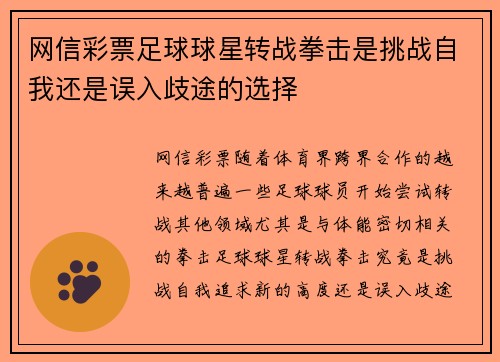 网信彩票足球球星转战拳击是挑战自我还是误入歧途的选择

网信彩票随着体育界跨界合作的越来越普遍一些足球球员开始尝试转战其他领域尤其是与体能密切相关的拳击足球球星转战拳击究竟是挑战自我追求新的高度还是误入歧途